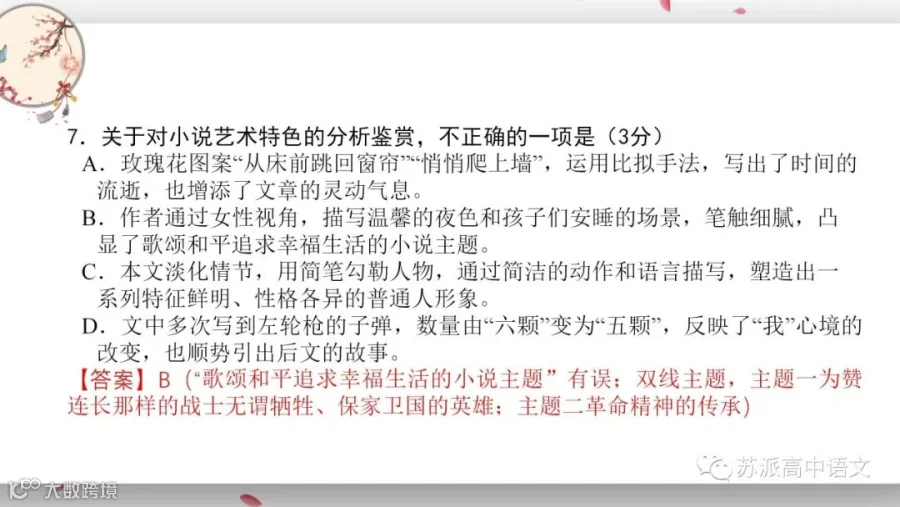 7.关于对小说艺术特色的分析鉴赏，不正确的一项是（3分）

A.玫瑰花图案“从床前跳回窗帘”“悄悄爬上墙”，运用比拟手法，写出了时间的流逝，也增添了文章的灵动气息。

B.作者通过女性视角，描写温馨的夜色和孩子们安睡的场景，笔触细腻，凸显了歌颂和平追求幸福生活的小说主题。

C.本文淡化情节，用简笔勾勒人物，通过简洁的动作和语言描写，塑造出一系列特征鲜明、性格各异的普通人形象。

D.文中多次写到左轮枪的子弹，数量由“六颗”变为“五颗”，反映了“我”心境的改变，也顺势引出后文的故事。

【答案】B（“歌颂和平追求幸福生活的小说主题”有误；双线主题，主题一为赞连长那样的战士无谓牺牲、保家卫国的英雄；主题二革命精神的传承）

苏派高中语文

大数跨境